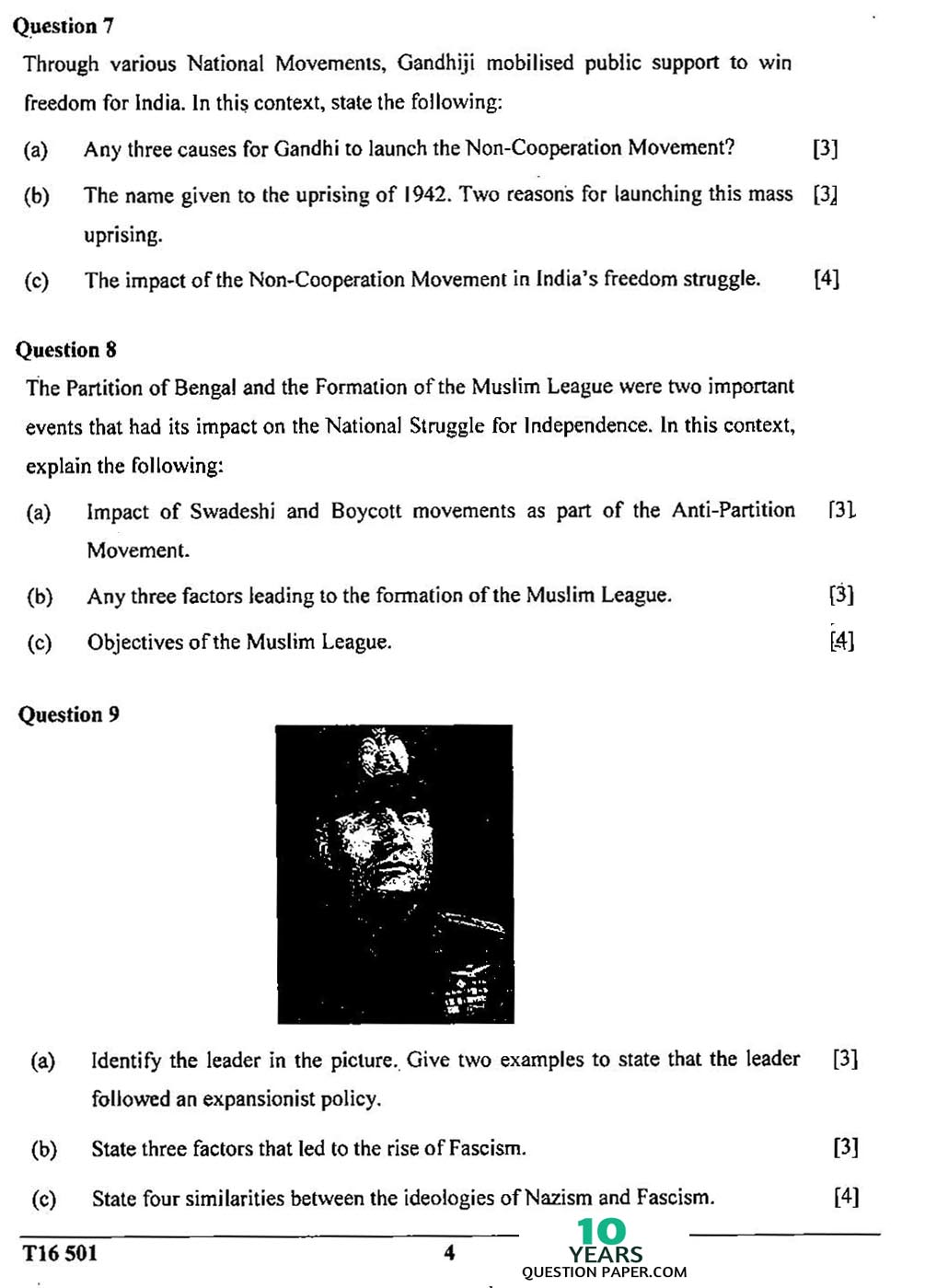 Question 7

Through various National Movements, Gandhiji mobilised public support to win freedom for India. In this context, state the following:

(a) Any three causes for Gandhi to launch the Non-Cooperation Movement? [3]

(b) The name given to the uprising of 1942. Two reasons for launching this mass uprising. [3]

(c) The impact of the Non-Cooperation Movement in India's freedom struggle. [4]

Question 8

The Partition of Bengal and the Formation of the Muslim League were two important events that had its impact on the National Struggle for Independence. In this context, explain the following:

(a) Impact of Swadeshi and Boycott movements as part of the Anti-Partition Movement. [3]

(b) Any three factors leading to the formation of the Muslim League. [3]

(c) Objectives of the Muslim League. [4]

Question 9

(a) Identify the leader in the picture. Give two examples to state that the leader followed an expansionist policy. [3]

(b) State three factors that led to the rise of Fascism. [3]

(c) State four similarities between the ideologies of Nazism and Fascism. [4]

T16 501 4

10 YEARS QUESTION PAPER.COM